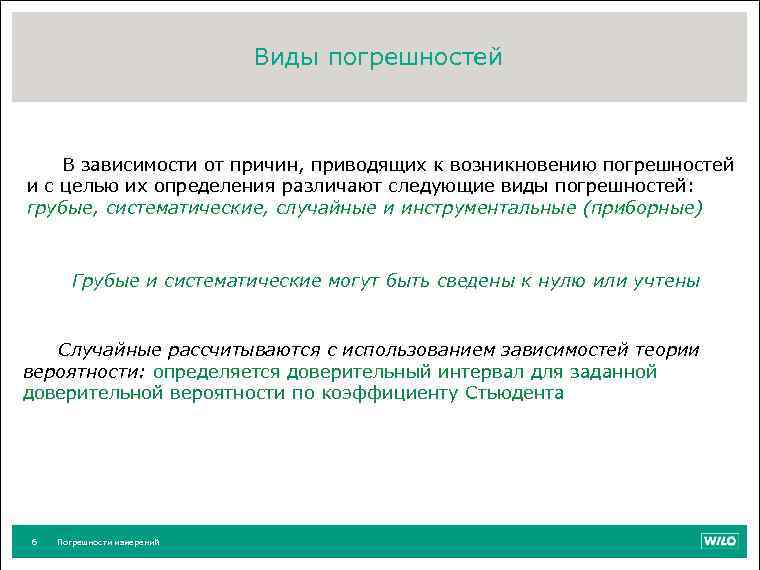 Виды погрешностей

В зависимости от причин, приводящих к возникновению погрешностей и с целью их определения различают следующие виды погрешностей: грубые, систематические, случайные и инструментальные (приборные)

Грубые и систематические могут быть сведены к нулю или учтены

Случайные рассчитываются с использованием зависимостей теории вероятности: определяется доверительный интервал для заданной доверительной вероятности по коэффициенту Стьюдента

6 Погрешности измерений

WILO